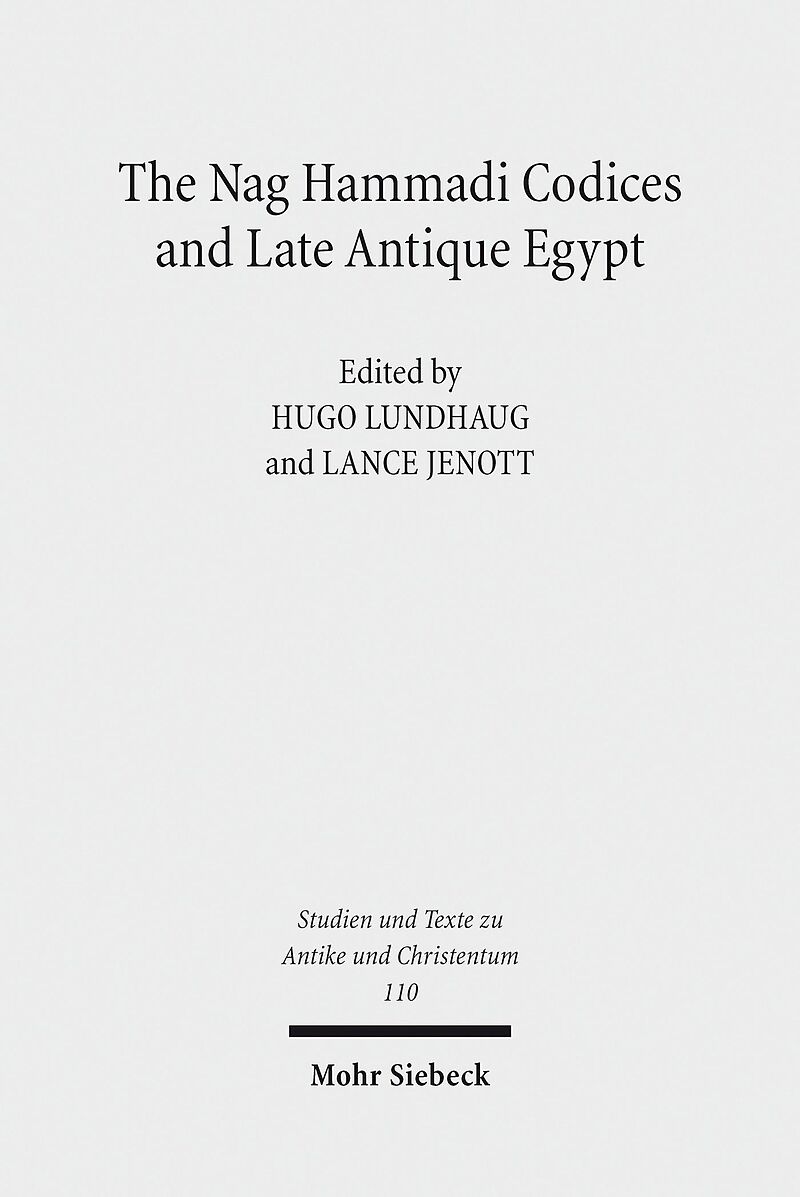 The Nag Hammadi Codices and Late Antique Egypt

Edited by
HUGO LUNDHAUG
and LANCE JENOTT

Studien und Texte zu
Antike und Christentum
110

Mohr Siebeck